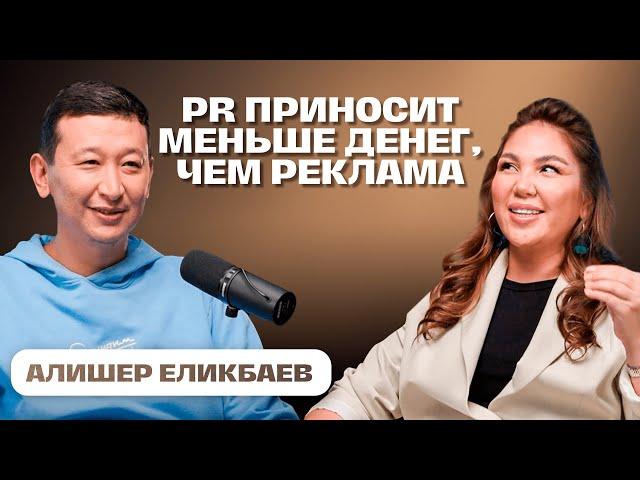 PR ПРИНОСИТ МЕНЬШЕ ДЕНЕГ, ЧЕМ РЕКЛАМА

АЛИШЕР ЕЛИКБАЕВ